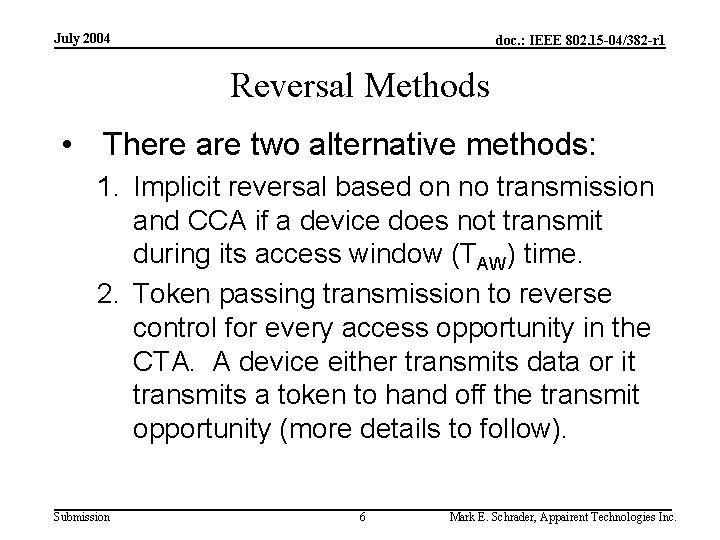 July 2004

doc.: IEEE 802.15-04/382-r1

Reversal Methods

• There are two alternative methods:

1. Implicit reversal based on no transmission and CCA if a device does not transmit during its access window ($T_{AW}$) time.

2. Token passing transmission to reverse control for every access opportunity in the CTA. A device either transmits data or it transmits a token to hand off the transmit opportunity (more details to follow).

Submission

6

Mark E. Schrader, Appairent Technologies Inc.